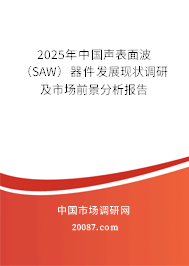 2025年中国声表面波（SAW）器件发展现状调研及市场前景分析报告

中国市场调研网

20087.com